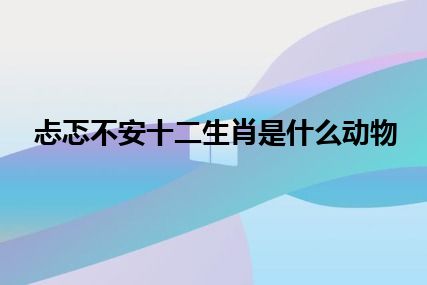 忐忑不安十二生肖是什么动物